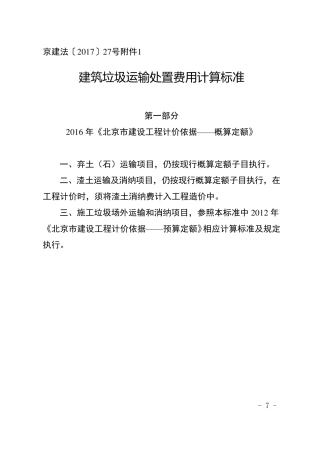 京建法〔2017〕27号附件1

建筑垃圾运输处置费用计算标准

第一部分
2016 年《北京市建设工程计价依据——概算定额》

一、弃土（石）运输项目，仍按现行概算定额子目执行。

二、渣土运输及消纳项目，仍按现行概算定额子目执行，在工程计价时，须将渣土消纳费计入工程造价中。

三、施工垃圾场外运输和消纳项目，参照本标准中 2012 年《北京市建设工程计价依据——预算定额》相应计算标准及规定执行。

- 7 -